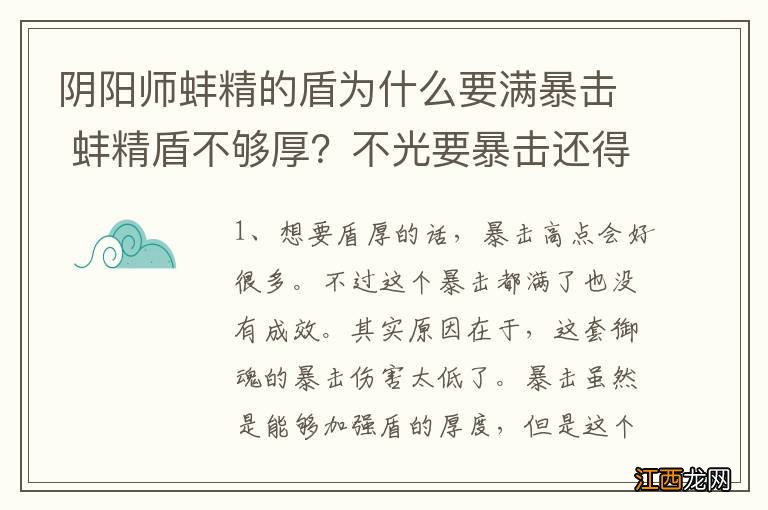 阴阳师蚌精的盾为什么要满暴击 蚌精盾不够厚？不光要暴击还得

1、想要盾厚的话，暴击高点会好很多。不过这个暴击都满了也没有成效。其实原因在于，这套御魂的暴击伤害太低了。暴击虽然是能够加强盾的厚度，但是这个

江西龙网